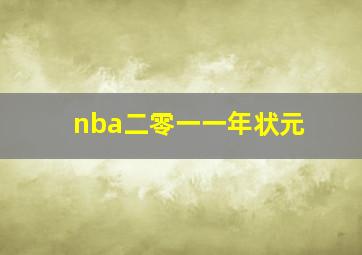 nba二零一一年状元